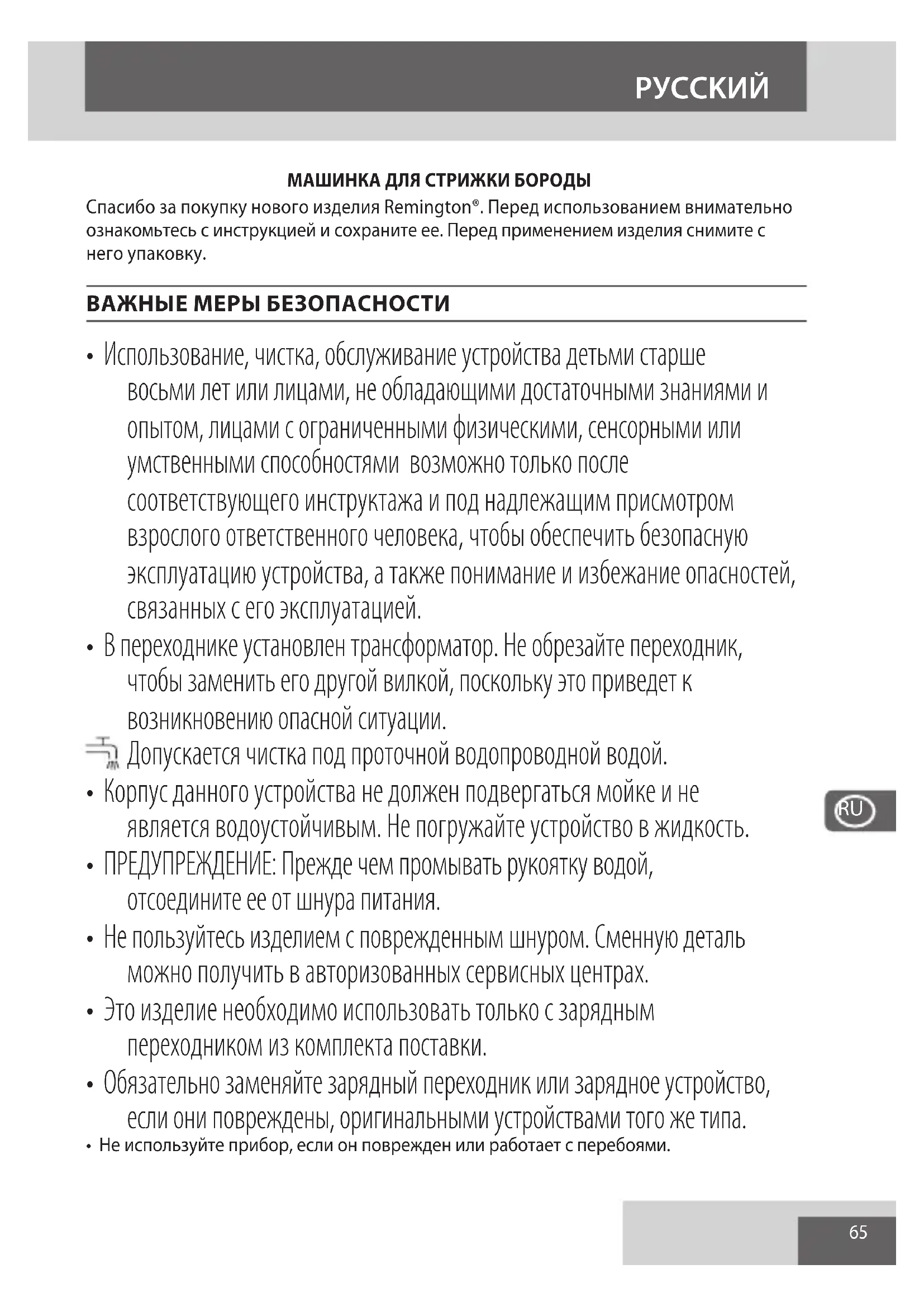 РУССКИЙ

МАШИНКА ДЛЯ СТРИЖКИ БОРОДЫ

Спасибо за покупку нового изделия Remington®. Перед использованием внимательно ознакомьтесь с инструкцией и сохраните ее. Перед применением изделия снимите с него упаковку.

ВАЖНЫЕ МЕРЫ БЕЗОПАСНОСТИ

• Использование, чистка, обслуживание устройства детьми старше восьми лет или лицами, не обладающими достаточными знаниями и опытом, лицами с ограниченными физическими, сенсорными или умственными способностями возможно только после соответствующего инструктажа и под надлежащим присмотром взрослого ответственного человека, чтобы обеспечить безопасную эксплуатацию устройства, а также понимание и избежание опасностей, связанных с его эксплуатацией.

• В переходнике установлен трансформатор. Не обрезайте переходник, чтобы заменить его другой вилкой, поскольку это приведет к возникновению опасной ситуации.

Допускается чистка под проточной водопроводной водой.

• Корпус данного устройства не должен подвергаться мойке и не является водоустойчивым. Не погружайте устройство в жидкость.

• ПРЕДУПРЕЖДЕНИЕ: Прежде чем промывать рукоятку водой, отсоедините ее от шнура питания.

• Не пользуйтесь изделием с поврежденным шнуром. Сменную деталь можно получить в авторизованных сервисных центрах.

• Это изделие необходимо использовать только с зарядным переходником из комплекта поставки.

• Обязательно заменяйте зарядный переходник или зарядное устройство, если они повреждены, оригинальными устройствами того же типа.

• Не используйте прибор, если он поврежден или работает с перебоями.

RU

65